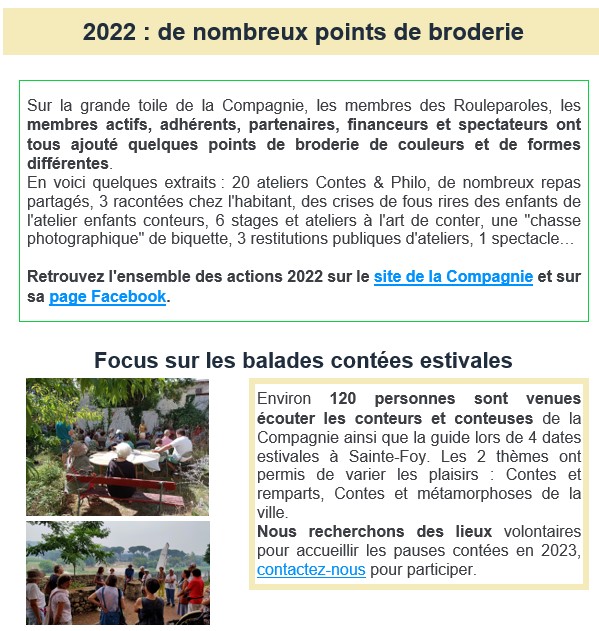 2022 : de nombreux points de broderie

Sur la grande toile de la Compagnie, les membres des Rouleparoles, les membres actifs, adhérents, partenaires, financeurs et spectateurs ont tous ajouté quelques points de broderie de couleurs et de formes différentes.
En voici quelques extraits : 20 ateliers Contes & Philo, de nombreux repas partagés, 3 racontées chez l'habitant, des crises de fous rires des enfants de l'atelier enfants conteurs, 6 stages et ateliers à l'art de conter, une "chasse photographique" de biquette, 3 restitutions publiques d'ateliers, 1 spectacle…

Retrouvez l'ensemble des actions 2022 sur le site de la Compagnie et sur sa page Facebook.

Focus sur les balades contées estivales

Environ 120 personnes sont venues écouter les conteurs et conteuses de la Compagnie ainsi que la guide lors de 4 dates estivales à Sainte-Foy. Les 2 thèmes ont permis de varier les plaisirs : Contes et remparts, Contes et métamorphoses de la ville.
Nous recherchons des lieux volontaires pour accueillir les pauses contées en 2023, contactez-nous pour participer.